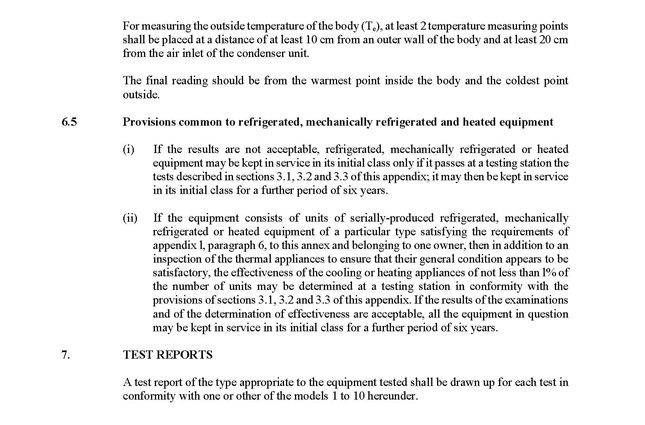 For measuring the outside temperature of the body ($T_e$), at least 2 temperature measuring points shall be placed at a distance of at least 10 cm from an outer wall of the body and at least 20 cm from the air inlet of the condenser unit.

The final reading should be from the warmest point inside the body and the coldest point outside.

6.5 Provisions common to refrigerated, mechanically refrigerated and heated equipment

(i) If the results are not acceptable, refrigerated, mechanically refrigerated or heated equipment may be kept in service in its initial class only if it passes at a testing station the tests described in sections 3.1, 3.2 and 3.3 of this appendix; it may then be kept in service in its initial class for a further period of six years.

(ii) If the equipment consists of units of serially-produced refrigerated, mechanically refrigerated or heated equipment of a particular type satisfying the requirements of appendix l, paragraph 6, to this annex and belonging to one owner, then in addition to an inspection of the thermal appliances to ensure that their general condition appears to be satisfactory, the effectiveness of the cooling or heating appliances of not less than l% of the number of units may be determined at a testing station in conformity with the provisions of sections 3.1, 3.2 and 3.3 of this appendix. If the results of the examinations and of the determination of effectiveness are acceptable, all the equipment in question may be kept in service in its initial class for a further period of six years.

7. TEST REPORTS

A test report of the type appropriate to the equipment tested shall be drawn up for each test in conformity with one or other of the models 1 to 10 hereunder.